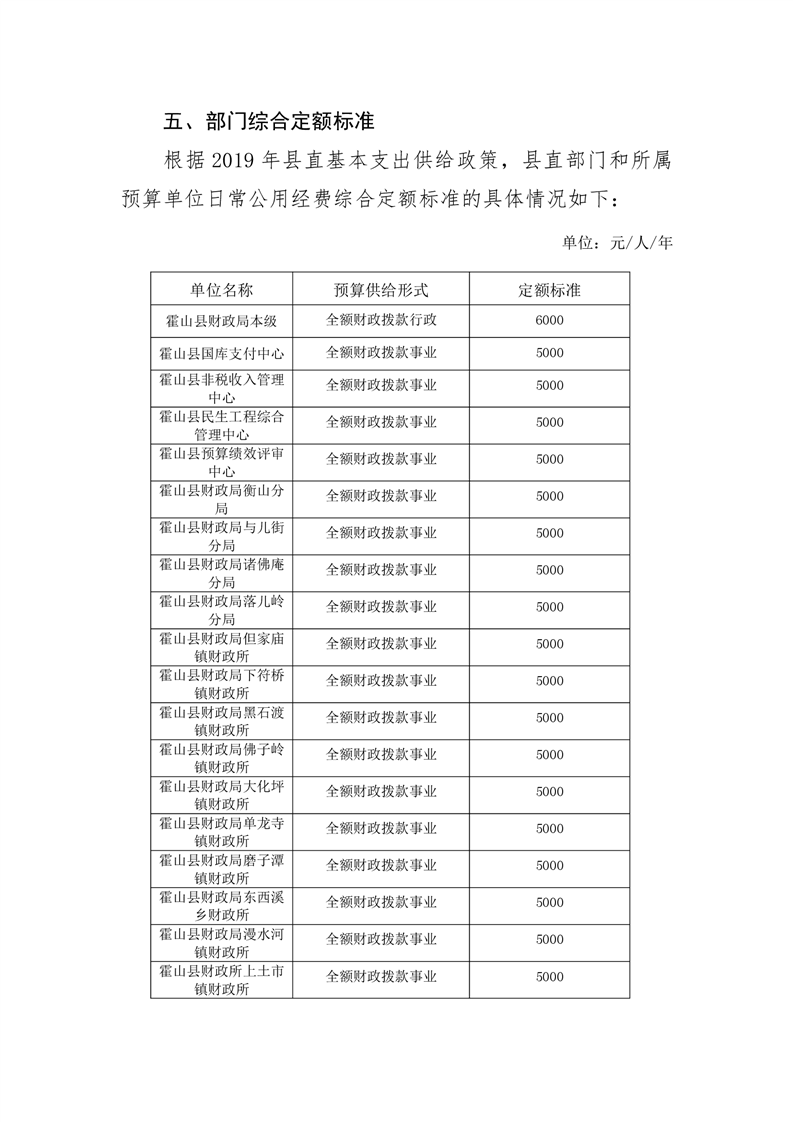 五、部门综合定额标准

根据 2019 年县直基本支出供给政策，县直部门和所属预算单位日常公用经费综合定额标准的具体情况如下：

单位：元/人/年

| 单位名称 | 预算供给形式 | 定额标准 |
|---|---|---|
| 霍山县财政局本级 | 全额财政拨款行政 | 6000 |
| 霍山县国库支付中心 | 全额财政拨款事业 | 5000 |
| 霍山县非税收入管理中心 | 全额财政拨款事业 | 5000 |
| 霍山县民生工程综合管理中心 | 全额财政拨款事业 | 5000 |
| 霍山县预算绩效评审中心 | 全额财政拨款事业 | 5000 |
| 霍山县财政局衡山分局 | 全额财政拨款事业 | 5000 |
| 霍山县财政局与儿街分局 | 全额财政拨款事业 | 5000 |
| 霍山县财政局诸佛庵分局 | 全额财政拨款事业 | 5000 |
| 霍山县财政局落儿岭分局 | 全额财政拨款事业 | 5000 |
| 霍山县财政局但家庙镇财政所 | 全额财政拨款事业 | 5000 |
| 霍山县财政局下符桥镇财政所 | 全额财政拨款事业 | 5000 |
| 霍山县财政局黑石渡镇财政所 | 全额财政拨款事业 | 5000 |
| 霍山县财政局佛子岭镇财政所 | 全额财政拨款事业 | 5000 |
| 霍山县财政局大化坪镇财政所 | 全额财政拨款事业 | 5000 |
| 霍山县财政局单龙寺镇财政所 | 全额财政拨款事业 | 5000 |
| 霍山县财政局磨子潭镇财政所 | 全额财政拨款事业 | 5000 |
| 霍山县财政局东西溪乡财政所 | 全额财政拨款事业 | 5000 |
| 霍山县财政局漫水河镇财政所 | 全额财政拨款事业 | 5000 |
| 霍山县财政所上土市镇财政所 | 全额财政拨款事业 | 5000 |